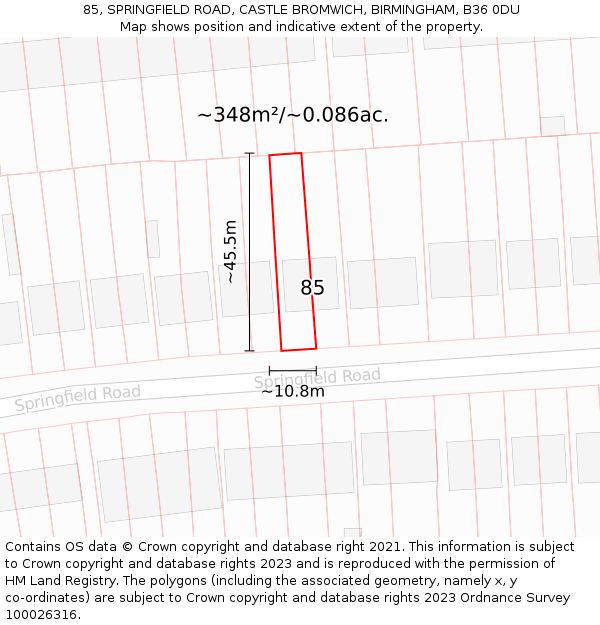 85, SPRINGFIELD ROAD, CASTLE BROMWICH, BIRMINGHAM, B36 0DU
Map shows position and indicative extent of the property.

~348m²/~0.086ac.

~45.5m

85

Springfield Road

Springfield Road

~10.8m

Contains OS data © Crown copyright and database right 2021. This information is subject to Crown copyright and database rights 2023 and is reproduced with the permission of HM Land Registry. The polygons (including the associated geometry, namely x, y co-ordinates) are subject to Crown copyright and database rights 2023 Ordnance Survey 100026316.